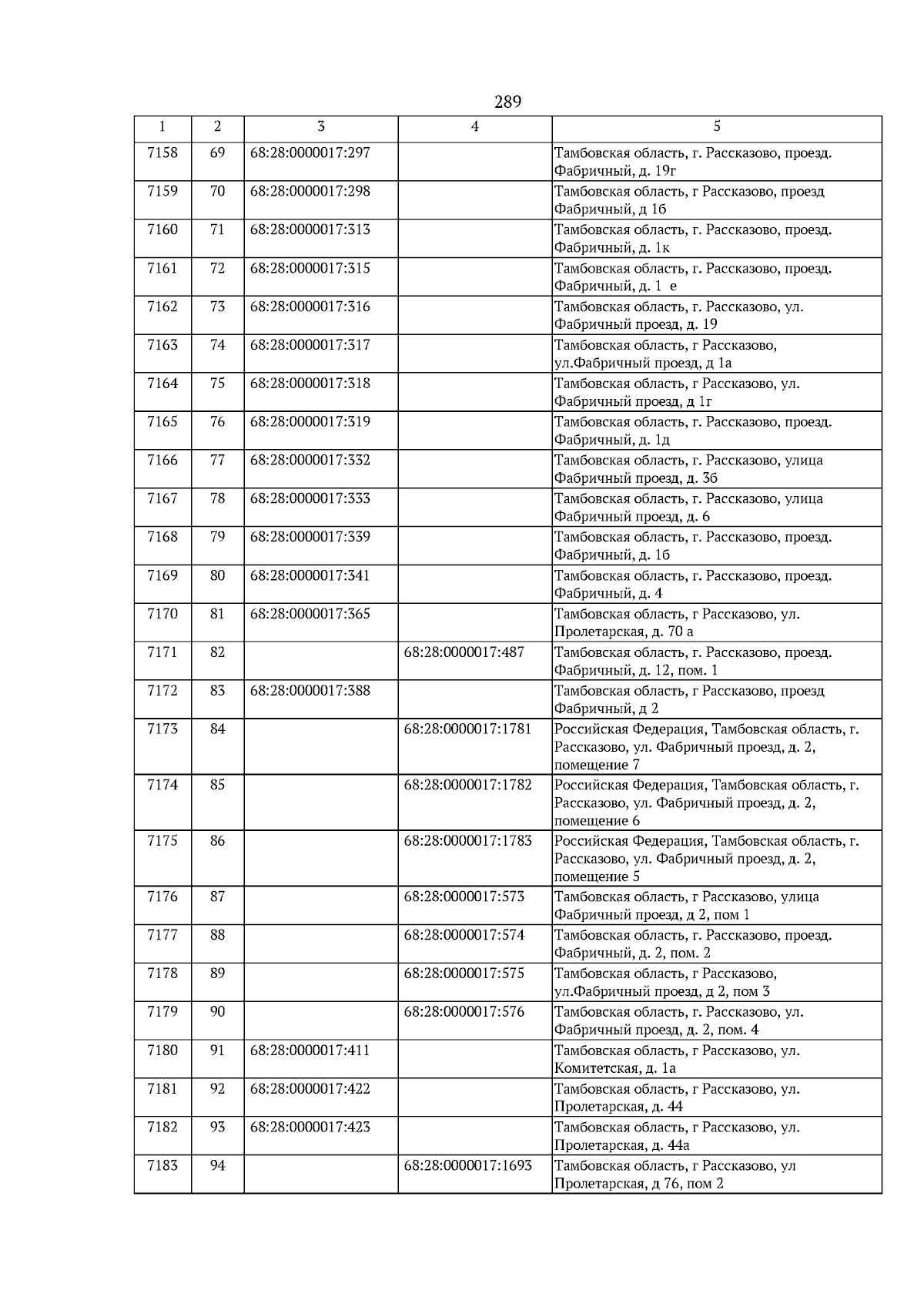 289

| 1 | 2 | 3 | 4 | 5 |
|---|---|---|---|---|
| 7158 | 69 | 68:28:0000017:297 | | Тамбовская область, г. Рассказово, проезд. Фабричный, д. 19г |
| 7159 | 70 | 68:28:0000017:298 | | Тамбовская область, г Рассказово, проезд Фабричный, д 1б |
| 7160 | 71 | 68:28:0000017:313 | | Тамбовская область, г. Рассказово, проезд. Фабричный, д. 1к |
| 7161 | 72 | 68:28:0000017:315 | | Тамбовская область, г. Рассказово, проезд. Фабричный, д. 1 е |
| 7162 | 73 | 68:28:0000017:316 | | Тамбовская область, г. Рассказово, ул. Фабричный проезд, д. 19 |
| 7163 | 74 | 68:28:0000017:317 | | Тамбовская область, г Рассказово, ул.Фабричный проезд, д 1а |
| 7164 | 75 | 68:28:0000017:318 | | Тамбовская область, г Рассказово, ул. Фабричный проезд, д 1г |
| 7165 | 76 | 68:28:0000017:319 | | Тамбовская область, г. Рассказово, проезд. Фабричный, д. 1д |
| 7166 | 77 | 68:28:0000017:332 | | Тамбовская область, г. Рассказово, улица Фабричный проезд, д. 3б |
| 7167 | 78 | 68:28:0000017:333 | | Тамбовская область, г. Рассказово, улица Фабричный проезд, д. 6 |
| 7168 | 79 | 68:28:0000017:339 | | Тамбовская область, г. Рассказово, проезд. Фабричный, д. 1б |
| 7169 | 80 | 68:28:0000017:341 | | Тамбовская область, г. Рассказово, проезд. Фабричный, д. 4 |
| 7170 | 81 | 68:28:0000017:365 | | Тамбовская область, г Рассказово, ул. Пролетарская, д. 70 а |
| 7171 | 82 | | 68:28:0000017:487 | Тамбовская область, г. Рассказово, проезд. Фабричный, д. 12, пом. 1 |
| 7172 | 83 | 68:28:0000017:388 | | Тамбовская область, г Рассказово, проезд Фабричный, д 2 |
| 7173 | 84 | | 68:28:0000017:1781 | Российская Федерация, Тамбовская область, г. Рассказово, ул. Фабричный проезд, д. 2, помещение 7 |
| 7174 | 85 | | 68:28:0000017:1782 | Российская Федерация, Тамбовская область, г. Рассказово, ул. Фабричный проезд, д. 2, помещение 6 |
| 7175 | 86 | | 68:28:0000017:1783 | Российская Федерация, Тамбовская область, г. Рассказово, ул. Фабричный проезд, д. 2, помещение 5 |
| 7176 | 87 | | 68:28:0000017:573 | Тамбовская область, г Рассказово, улица Фабричный проезд, д 2, пом 1 |
| 7177 | 88 | | 68:28:0000017:574 | Тамбовская область, г. Рассказово, проезд. Фабричный, д. 2, пом. 2 |
| 7178 | 89 | | 68:28:0000017:575 | Тамбовская область, г Рассказово, ул.Фабричный проезд, д 2, пом 3 |
| 7179 | 90 | | 68:28:0000017:576 | Тамбовская область, г. Рассказово, ул. Фабричный проезд, д. 2, пом. 4 |
| 7180 | 91 | 68:28:0000017:411 | | Тамбовская область, г Рассказово, ул. Комитетская, д. 1а |
| 7181 | 92 | 68:28:0000017:422 | | Тамбовская область, г Рассказово, ул. Пролетарская, д. 44 |
| 7182 | 93 | 68:28:0000017:423 | | Тамбовская область, г Рассказово, ул. Пролетарская, д. 44а |
| 7183 | 94 | | 68:28:0000017:1693 | Тамбовская область, г Рассказово, ул Пролетарская, д 76, пом 2 |